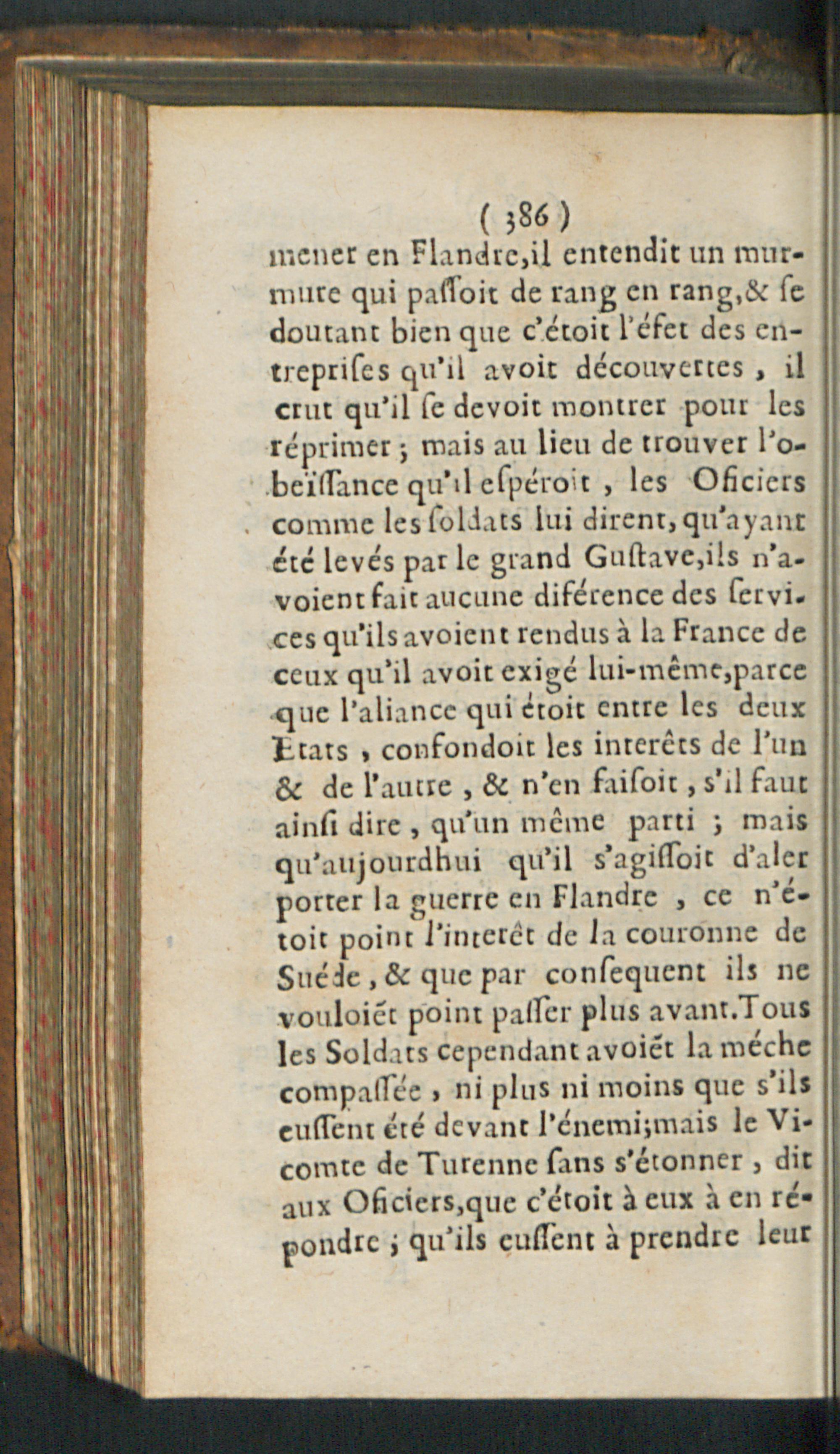 ( 386 )

mener en Flandre,il entendit un murmure qui paſſoit de rang en rang,& ſe doutant bien que c'étoit l'éfet des entrepriſes qu'il avoit découvertes , il crut qu'il ſe devoit montrer pour les réprimer ; mais au lieu de trouver l'obeïſſance qu'il eſpéroit , les Oficiers comme les ſoldats lui dirent, qu'ayant été levés par le grand Guſtave,ils n'avoient fait aucune diférence des ſervices qu'ils avoient rendus à la France de ceux qu'il avoit exigé lui-même,parce que l'aliance qui étoit entre les deux Etats , confondoit les interêts de l'un & de l'autre , & n'en faiſoit , s'il faut ainſi dire , qu'un même parti ; mais qu'aujourdhui qu'il s'agiſſoit d'aler porter la guerre en Flandre , ce n'étoit point l'interêt de la couronne de Suéde , & que par conſequent ils ne vouloiét point paſſer plus avant.Tous les Soldats cependant avoiét la méche compaſſée , ni plus ni moins que s'ils euſſent été devant l'énemi;mais le Vicomte de Turenne ſans s'étonner , dit aux Oficiers,que c'étoit à eux à en répondre ; qu'ils euſſent à prendre leur